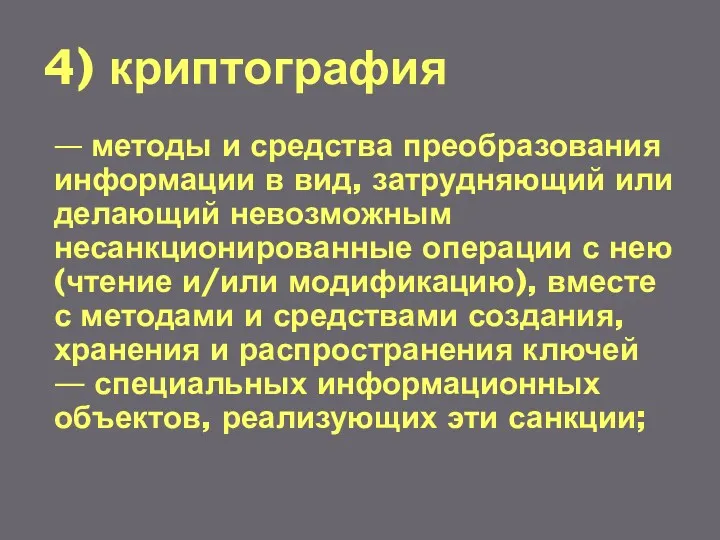 4) криптография

— методы и средства преобразования информации в вид, затрудняющий или делающий невозможным несанкционированные операции с нею (чтение и/или модификацию), вместе с методами и средствами создания, хранения и распространения ключей — специальных информационных объектов, реализующих эти санкции;